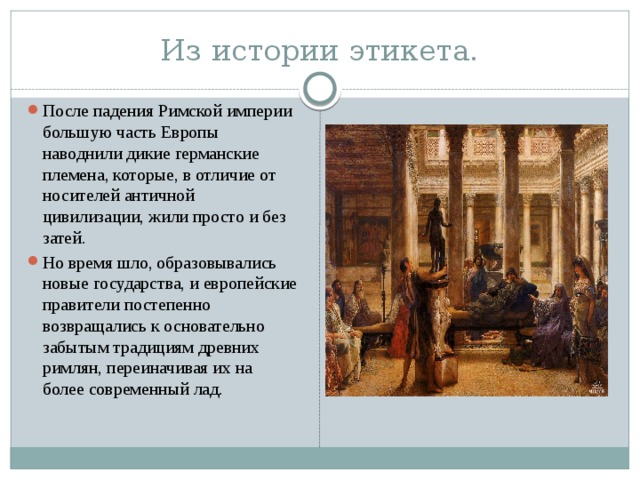 Из истории этикета.

После падения Римской империи большую часть Европы наводнили дикие германские племена, которые, в отличие от носителей античной цивилизации, жили просто и без затей.

Но время шло, образовывались новые государства, и европейские правители постепенно возвращались к основательно забытым традициям древних римлян, переиначивая их на более современный лад.